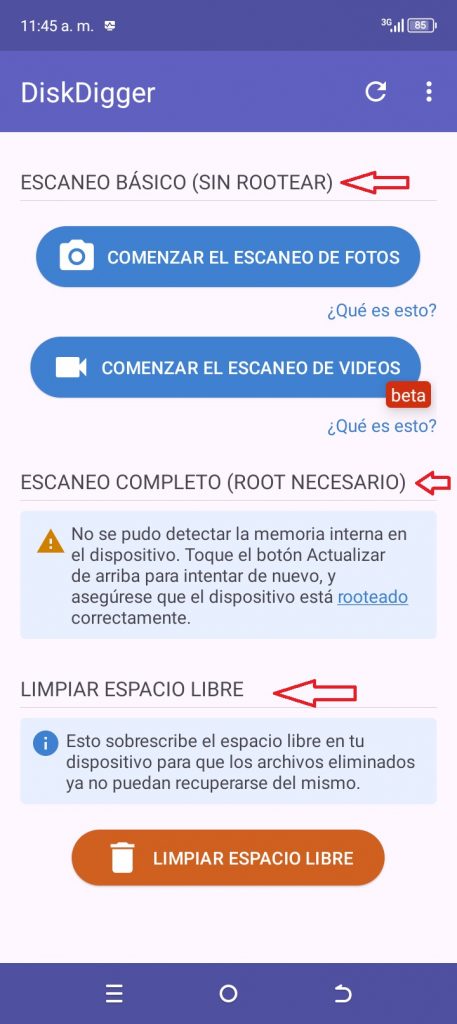 11:45 a. m.

3G 85

DiskDigger

ESCANEO BÁSICO (SIN ROOTEAR)

COMENZAR EL ESCANEO DE FOTOS

¿Qué es esto?

COMENZAR EL ESCANEO DE VIDEOS

beta

¿Qué es esto?

ESCANEO COMPLETO (ROOT NECESARIO)

No se pudo detectar la memoria interna en el dispositivo. Toque el botón Actualizar de arriba para intentar de nuevo, y asegúrese que el dispositivo está rooteado correctamente.

LIMPIAR ESPACIO LIBRE

Esto sobrescribe el espacio libre en tu dispositivo para que los archivos eliminados ya no puedan recuperarse del mismo.

LIMPIAR ESPACIO LIBRE